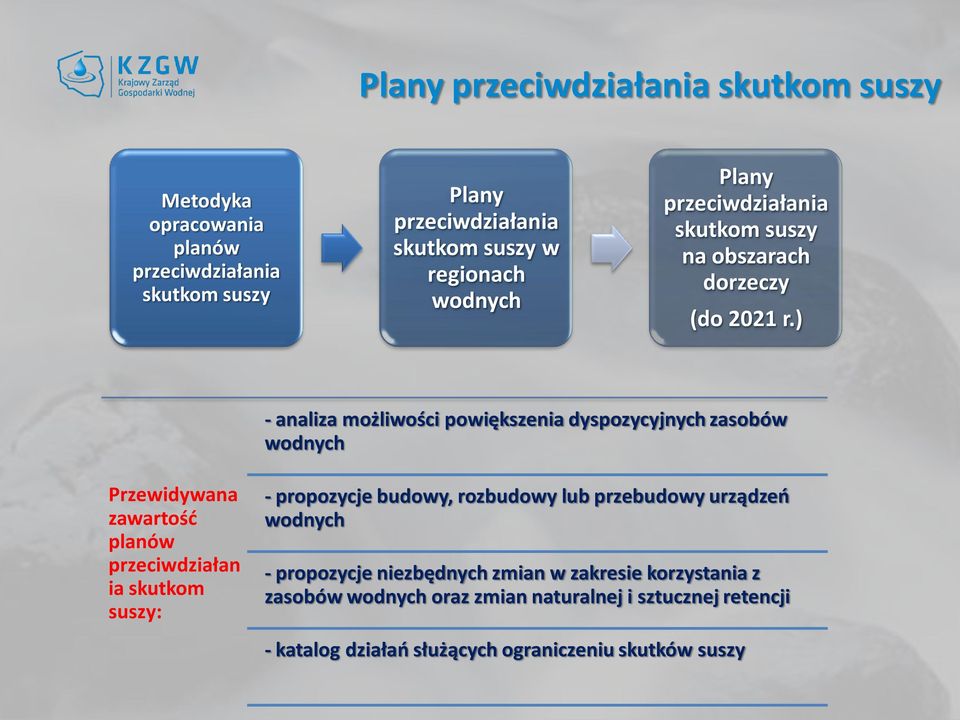 KZGW
Krajowy Zarząd Gospodarki Wodnej

Plany przeciwdziałania skutkom suszy

Metodyka opracowania planów przeciwdziałania skutkom suszy

Plany przeciwdziałania skutkom suszy w regionach wodnych

Plany przeciwdziałania skutkom suszy na obszarach dorzeczy

(do 2021 r.)

Przewidywana zawartość planów przeciwdziałania skutkom suszy:

- analiza możliwości powiększenia dyspozycyjnych zasobów wodnych

- propozycje budowy, rozbudowy lub przebudowy urządzeń wodnych

- propozycje niezbędnych zmian w zakresie korzystania z zasobów wodnych oraz zmian naturalnej i sztucznej retencji

- katalog działań służących ograniczeniu skutków suszy